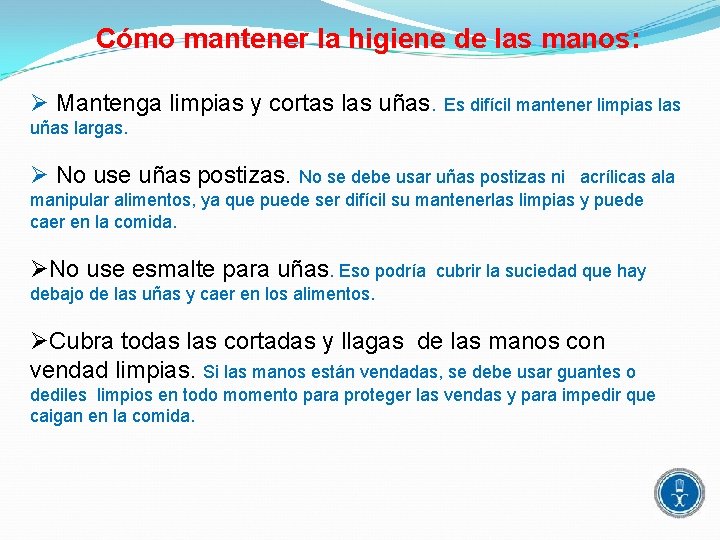 Cómo mantener la higiene de las manos:

➢ Mantenga limpias y cortas las uñas. Es difícil mantener limpias las uñas largas.

➢ No use uñas postizas. No se debe usar uñas postizas ni acrílicas ala manipular alimentos, ya que puede ser difícil su mantenerlas limpias y puede caer en la comida.

➢No use esmalte para uñas. Eso podría cubrir la suciedad que hay debajo de las uñas y caer en los alimentos.

➢Cubra todas las cortadas y llagas de las manos con vendad limpias. Si las manos están vendadas, se debe usar guantes o dediles limpios en todo momento para proteger las vendas y para impedir que caigan en la comida.